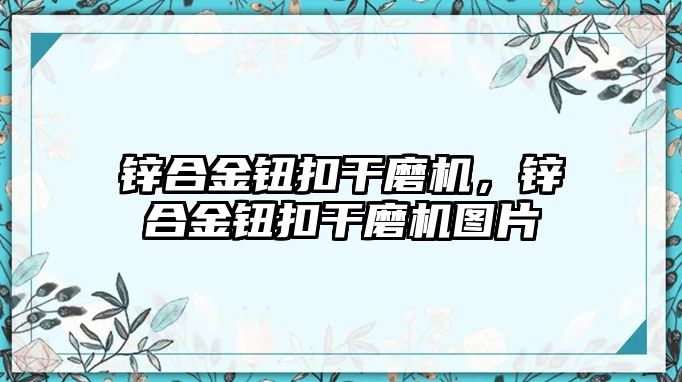 锌合金钮扣干磨机，锌合金钮扣干磨机图片